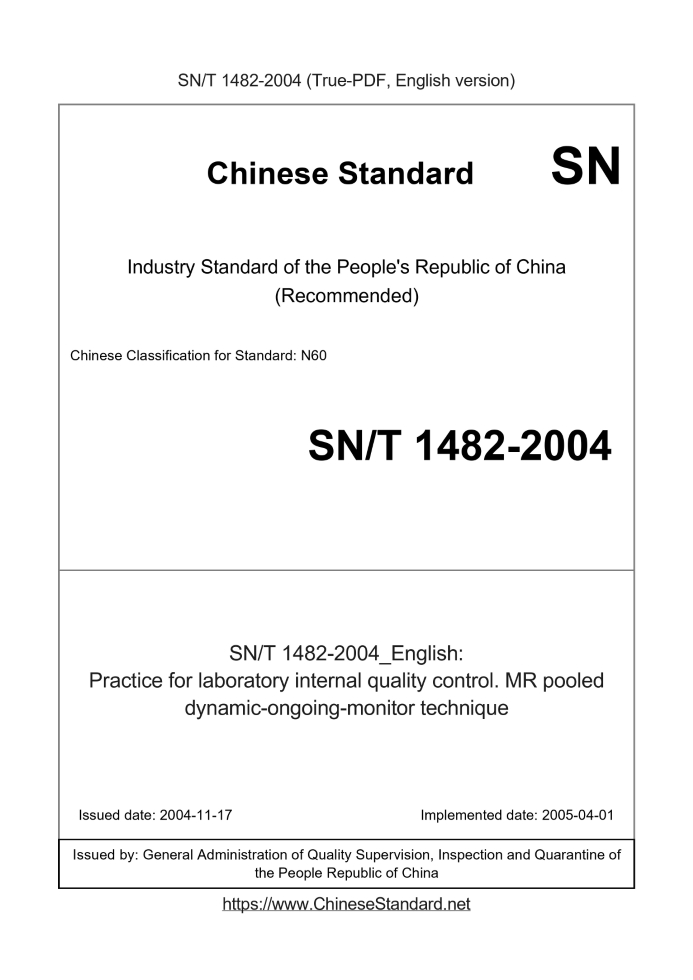 SN/T 1482-2004 (True-PDF, English version)

Chinese Standard SN

Industry Standard of the People's Republic of China (Recommended)

Chinese Classification for Standard: N60

SN/T 1482-2004

SN/T 1482-2004_English: Practice for laboratory internal quality control. MR pooled dynamic-ongoing-monitor technique

Issued date: 2004-11-17

Implemented date: 2005-04-01

Issued by: General Administration of Quality Supervision, Inspection and Quarantine of the People Republic of China

https://www.ChineseStandard.net